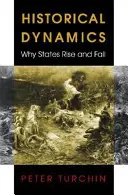 HISTORICAL DYNAMICS
Why States Rise and Fall

PETER TURCHIN